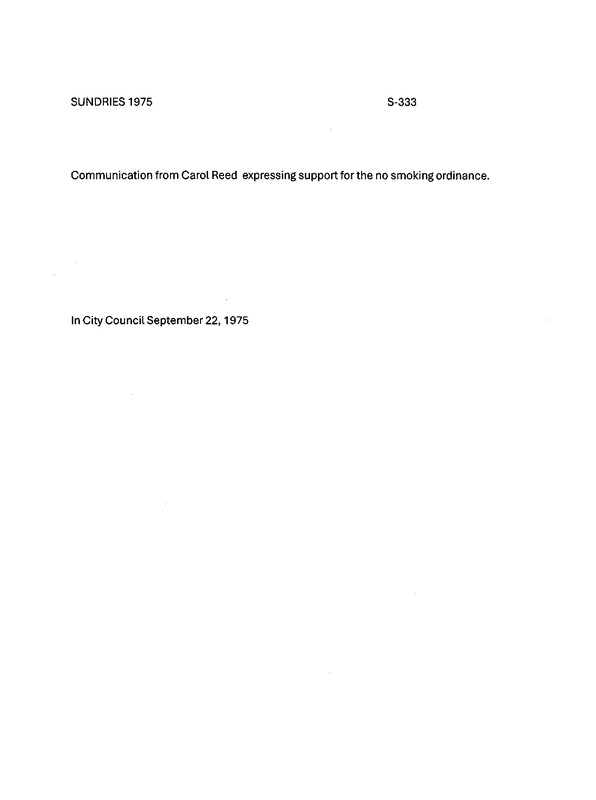 SUNDRIES 1975 S-333

Communication from Carol Reed expressing support for the no smoking ordinance.

In City Council September 22, 1975